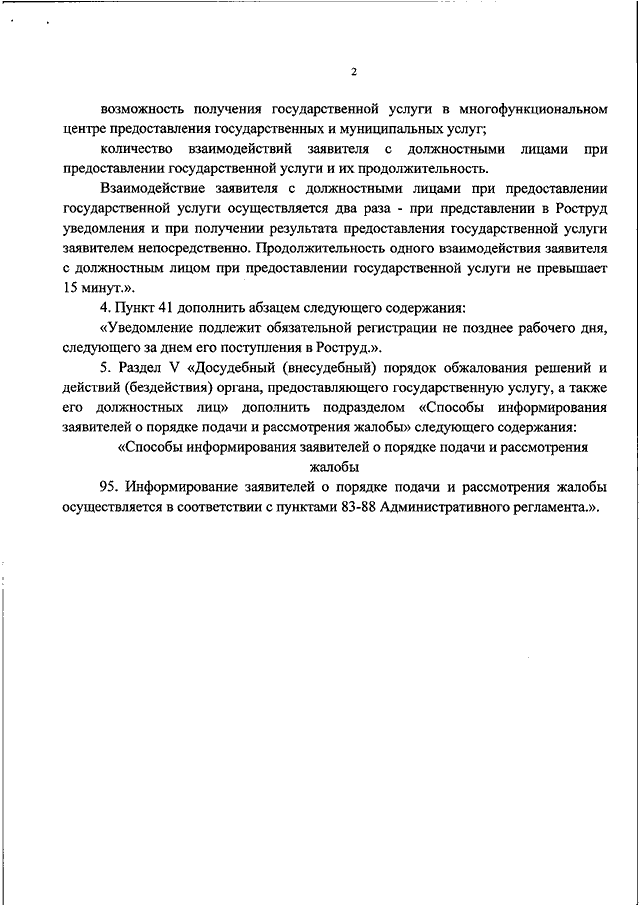 2

возможность получения государственной услуги в многофункциональном центре предоставления государственных и муниципальных услуг;

количество взаимодействий заявителя с должностными лицами при предоставлении государственной услуги и их продолжительность.

Взаимодействие заявителя с должностными лицами при предоставлении государственной услуги осуществляется два раза - при представлении в Роструд уведомления и при получении результата предоставления государственной услуги заявителем непосредственно. Продолжительность одного взаимодействия заявителя с должностным лицом при предоставлении государственной услуги не превышает 15 минут.».

4. Пункт 41 дополнить абзацем следующего содержания:

«Уведомление подлежит обязательной регистрации не позднее рабочего дня, следующего за днем его поступления в Роструд.».

5. Раздел V «Досудебный (внесудебный) порядок обжалования решений и действий (бездействия) органа, предоставляющего государственную услугу, а также его должностных лиц» дополнить подразделом «Способы информирования заявителей о порядке подачи и рассмотрения жалобы» следующего содержания:

«Способы информирования заявителей о порядке подачи и рассмотрения жалобы

95. Информирование заявителей о порядке подачи и рассмотрения жалобы осуществляется в соответствии с пунктами 83-88 Административного регламента.».